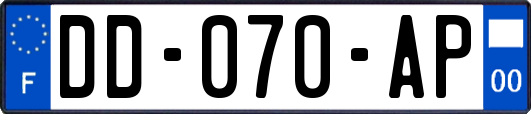 F
DD-070-AP
00